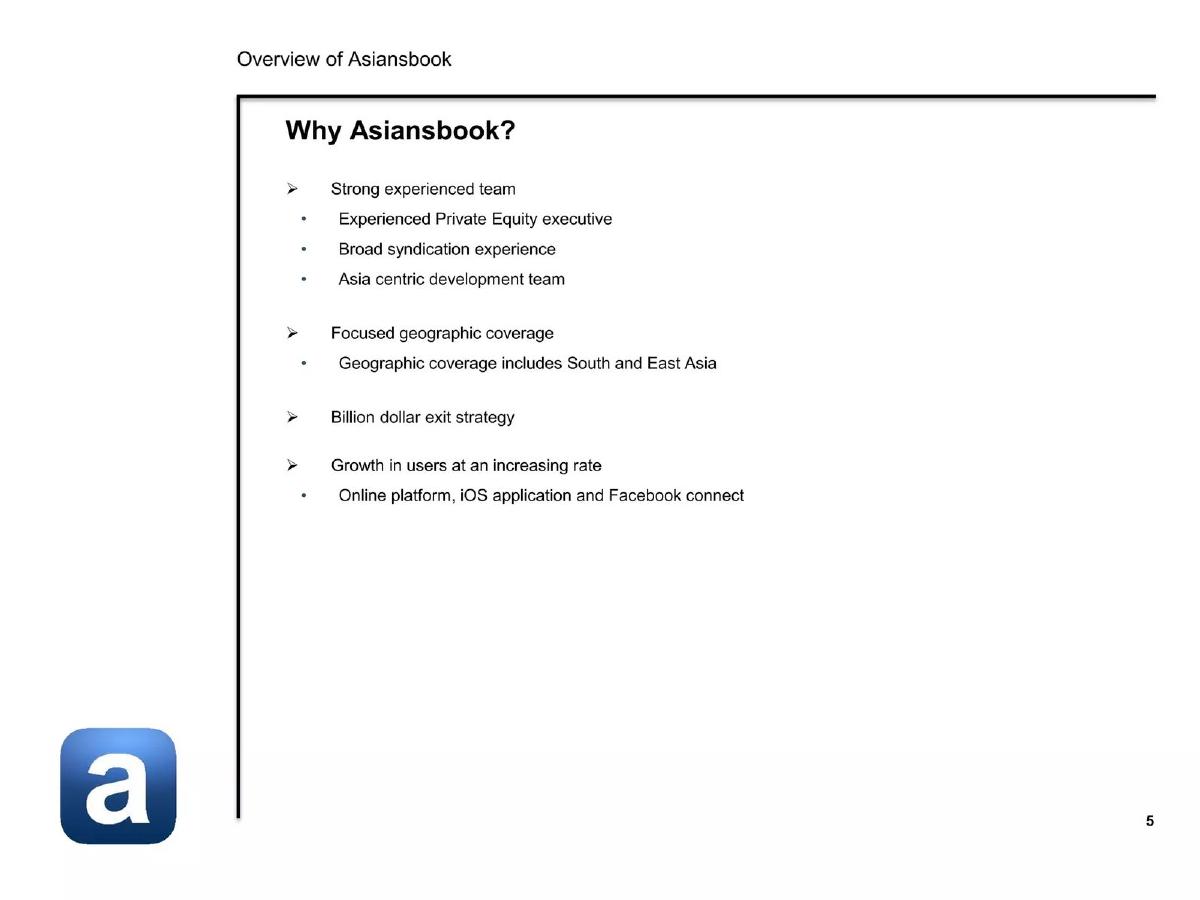 Overview of Asiansbook

Why Asiansbook?

➢ Strong experienced team
• Experienced Private Equity executive
• Broad syndication experience
• Asia centric development team

➢ Focused geographic coverage
• Geographic coverage includes South and East Asia

➢ Billion dollar exit strategy

➢ Growth in users at an increasing rate
• Online platform, iOS application and Facebook connect

a

5